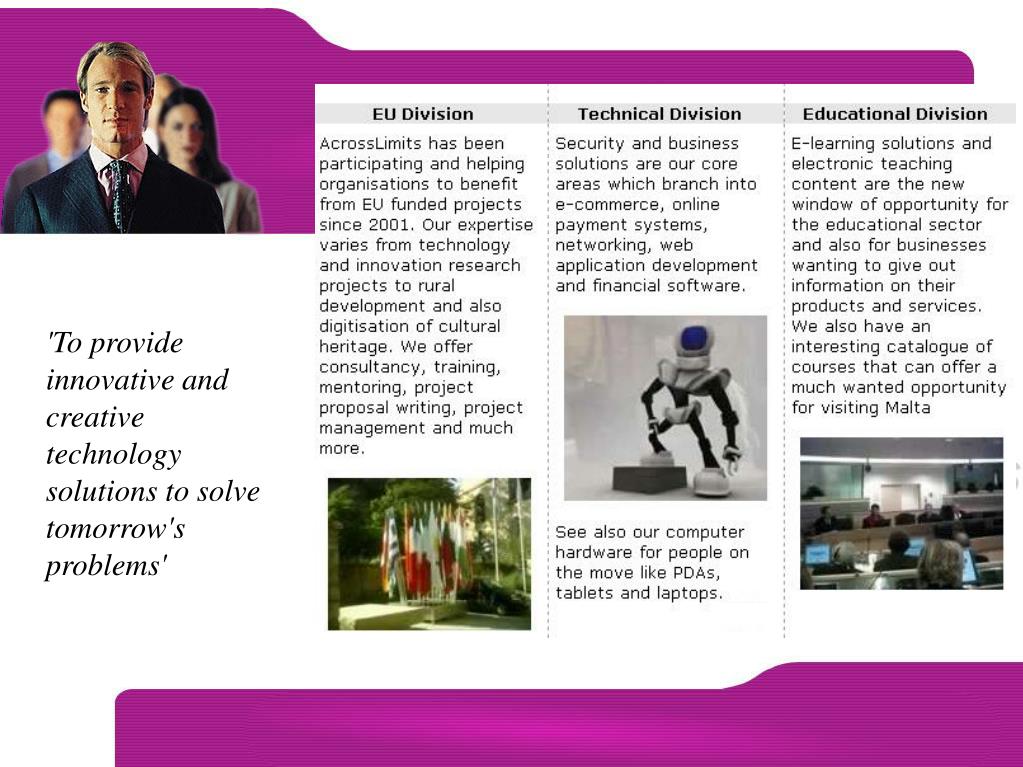 'To provide innovative and creative technology solutions to solve tomorrow's problems'

EU Division

AcrossLimits has been participating and helping organisations to benefit from EU funded projects since 2001. Our expertise varies from technology and innovation research projects to rural development and also digitisation of cultural heritage. We offer consultancy, training, mentoring, project proposal writing, project management and much more.

Technical Division

Security and business solutions are our core areas which branch into e-commerce, online payment systems, networking, web application development and financial software.

See also our computer hardware for people on the move like PDAs, tablets and laptops.

Educational Division

E-learning solutions and electronic teaching content are the new window of opportunity for the educational sector and also for businesses wanting to give out information on their products and services. We also have an interesting catalogue of courses that can offer a much wanted opportunity for visiting Malta